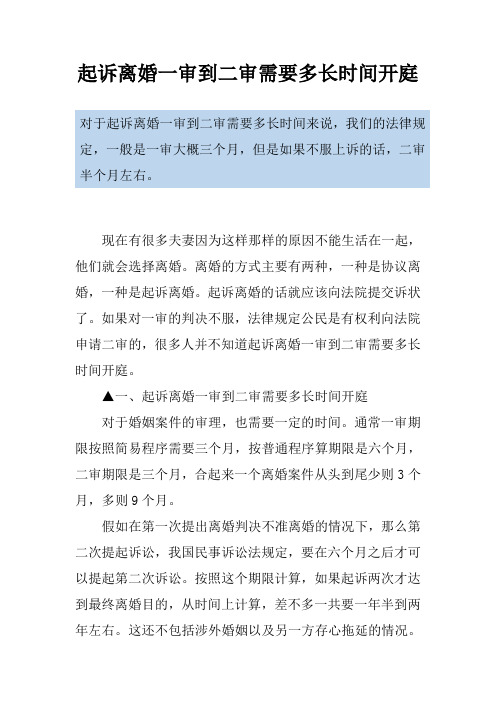 起诉离婚一审到二审需要多长时间开庭

对于起诉离婚一审到二审需要多长时间来说，我们的法律规定，一般是一审大概三个月，但是如果不服上诉的话，二审半个月左右。

现在有很多夫妻因为这样那样的原因不能生活在一起，他们就会选择离婚。离婚的方式主要有两种，一种是协议离婚，一种是起诉离婚。起诉离婚的话就应该向法院提交诉状了。如果对一审的判决不服，法律规定公民是有权利向法院申请二审的，很多人并不知道起诉离婚一审到二审需要多长时间开庭。

▲一、起诉离婚一审到二审需要多长时间开庭

对于婚姻案件的审理，也需要一定的时间。通常一审期限按照简易程序需要三个月，按普通程序算期限是六个月，二审期限是三个月，合起来一个离婚案件从头到尾少则 3 个月，多则 9 个月。

假如在第一次提出离婚判决不准离婚的情况下，那么第二次提起诉讼，我国民事诉讼法规定，要在六个月之后才可以提起第二次诉讼。按照这个期限计算，如果起诉两次才达到最终离婚目的，从时间上计算，差不多一共要一年半到两年左右。这还不包括涉外婚姻以及另一方存心拖延的情况。